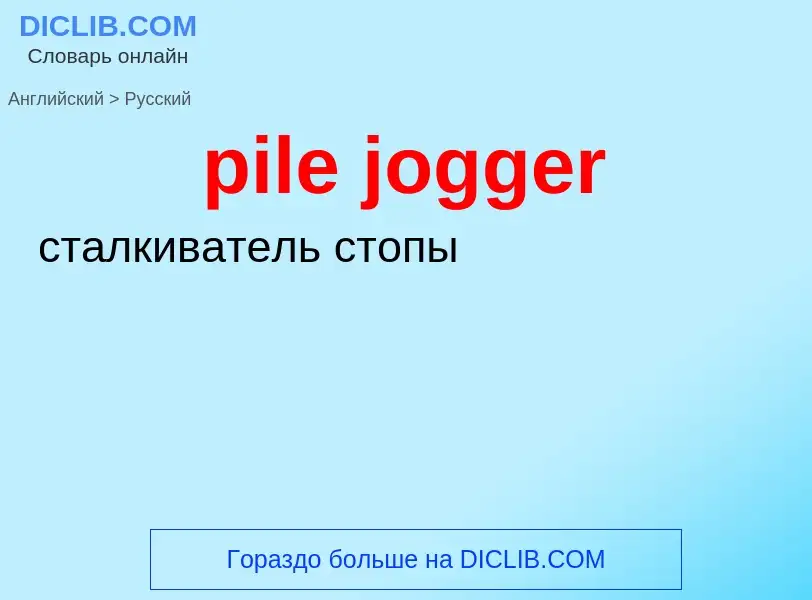 DICLIB.COM
Словарь онлайн

Английский > Русский

pile jogger

сталкиватель стопы

Гораздо больше на DICLIB.COM